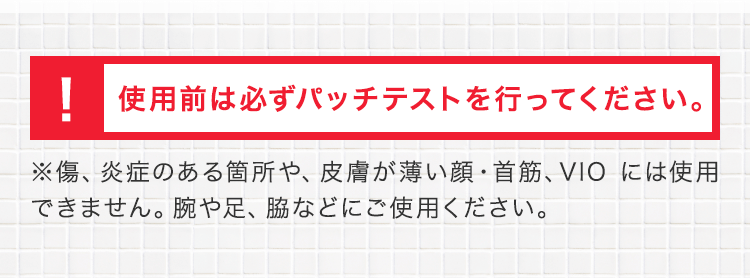 !

使用前は必ずパッチテストを行ってください。

※傷、炎症のある箇所や、皮膚が薄い顔・首筋、VIO には使用できません。腕や足、脇などにご使用ください。